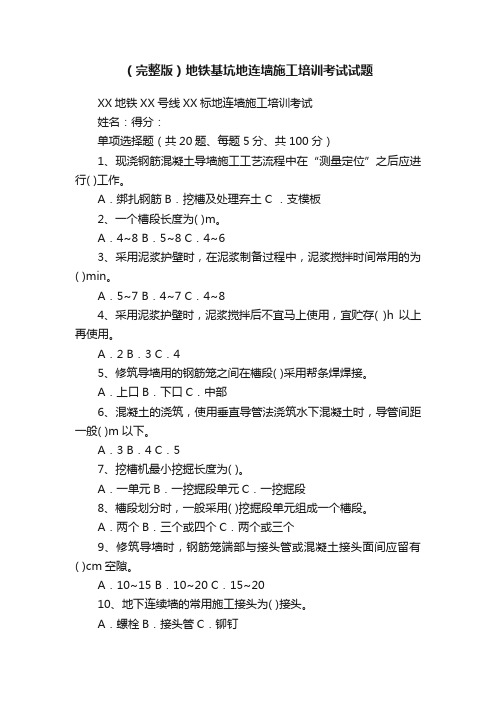 （完整版）地铁基坑地连墙施工培训考试试题

XX 地铁 XX 号线 XX 标地连墙施工培训考试

姓名：得分：

单项选择题（共 20 题、每题 5 分、共 100 分）

1、现浇钢筋混凝土导墙施工工艺流程中在“测量定位”之后应进行( )工作。

A．绑扎钢筋 B．挖槽及处理弃土 C ．支模板

2、一个槽段长度为( )m。

A．4~8 B．5~8 C．4~6

3、采用泥浆护壁时，在泥浆制备过程中，泥浆搅拌时间常用的为( )min。

A．5~7 B．4~7 C．4~8

4、采用泥浆护壁时，泥浆搅拌后不宜马上使用，宜贮存( )h 以上再使用。

A．2 B．3 C．4

5、修筑导墙用的钢筋笼之间在槽段( )采用帮条焊焊接。

A．上口 B．下口 C．中部

6、混凝土的浇筑，使用垂直导管法浇筑水下混凝土时，导管间距一般( )m 以下。

A．3 B．4 C．5

7、挖槽机最小挖掘长度为( )。

A．一单元 B．一挖掘段单元 C．一挖掘段

8、槽段划分时，一般采用( )挖掘段单元组成一个槽段。

A．两个 B．三个或四个 C．两个或三个

9、修筑导墙时，钢筋笼端部与接头管或混凝土接头面间应留有( )cm 空隙。

A．10~15 B．10~20 C．15~20

10、地下连续墙的常用施工接头为( )接头。

A．螺栓 B．接头管 C．铆钉